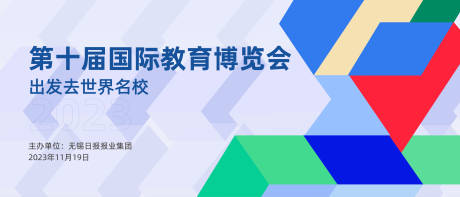 第十届国际教育博览会
出发去世界名校

2023

主办单位：无锡日报报业集团
2023年11月19日